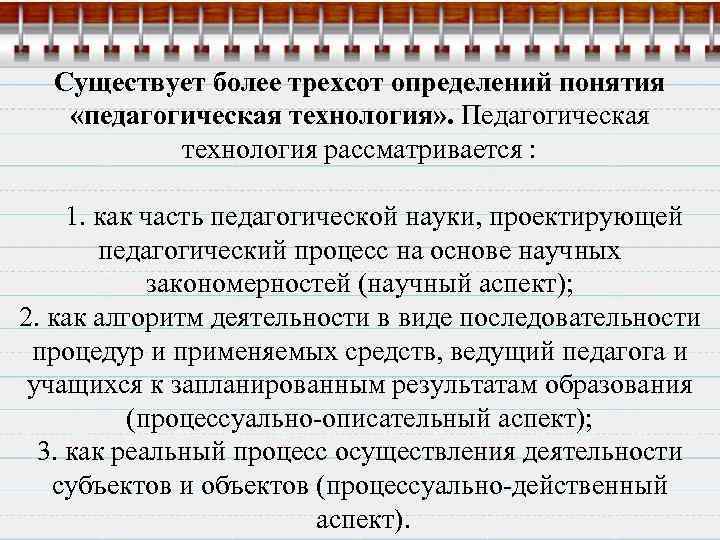 Существует более трехсот определений понятия «педагогическая технология». Педагогическая технология рассматривается :

1. как часть педагогической науки, проектирующей педагогический процесс на основе научных закономерностей (научный аспект);
2. как алгоритм деятельности в виде последовательности процедур и применяемых средств, ведущий педагога и учащихся к запланированным результатам образования (процессуально-описательный аспект);
3. как реальный процесс осуществления деятельности субъектов и объектов (процессуально-действенный аспект).